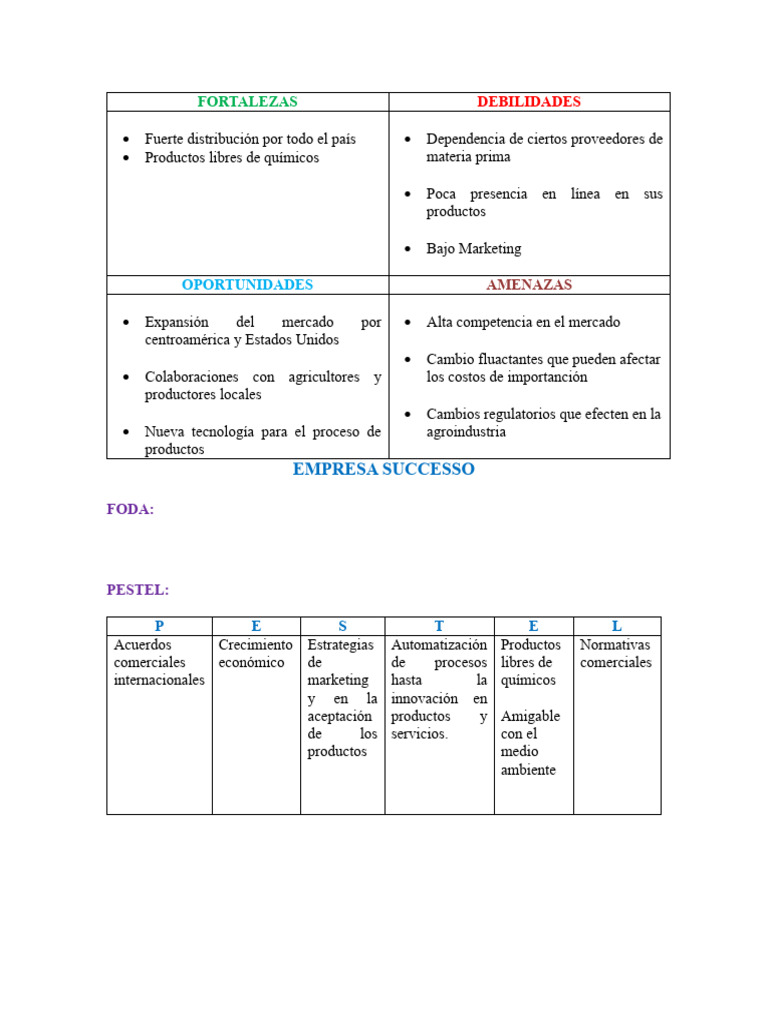 | FORTALEZAS | DEBILIDADES |
|---|---|
| • Fuerte distribución por todo el país • Productos libres de químicos | • Dependencia de ciertos proveedores de materia prima • Poca presencia en línea en sus productos • Bajo Marketing |
| OPORTUNIDADES | AMENAZAS |
| • Expansión del mercado por centroamérica y Estados Unidos • Colaboraciones con agricultores y productores locales • Nueva tecnología para el proceso de productos | • Alta competencia en el mercado • Cambio fluactantes que pueden afectar los costos de importanción • Cambios regulatorios que efecten en la agroindustria |

EMPRESA SUCCESSO

FODA:

PESTEL:

| P | E | S | T | E | L |
|---|---|---|---|---|---|
| Acuerdos comerciales internacionales | Crecimiento económico | Estrategias de marketing y en la aceptación de los productos | Automatización de procesos hasta la innovación en productos y servicios. | Productos libres de químicos Amigable con el medio ambiente | Normativas comerciales |